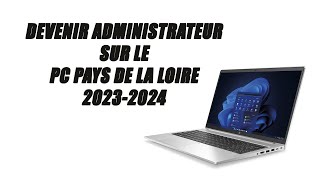 DEVENIR ADMINISTRATEUR
SUR LE
PC PAYS DE LA LOIRE
2023-2024